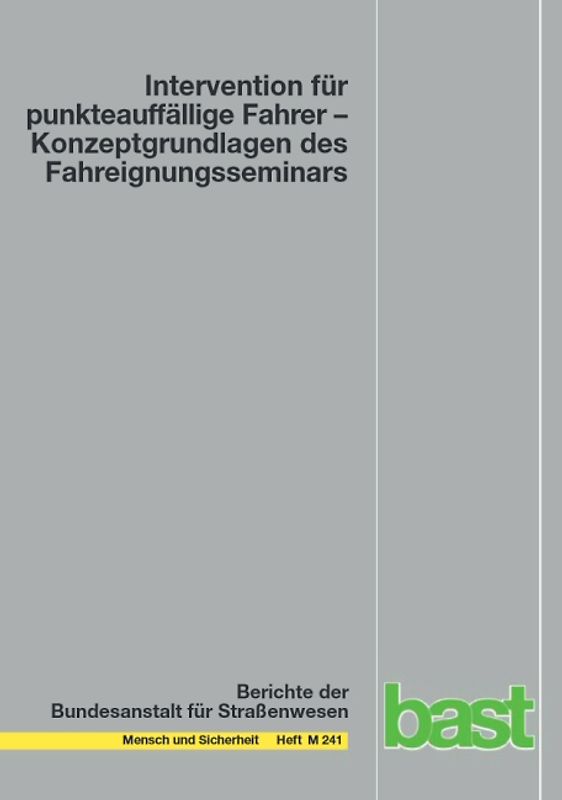 Intervention für punkteauffällige Fahrer – Konzeptgrundlagen des Fahreignungsseminars

Berichte der Bundesanstalt für Straßenwesen

Mensch und Sicherheit Heft M 241

bast